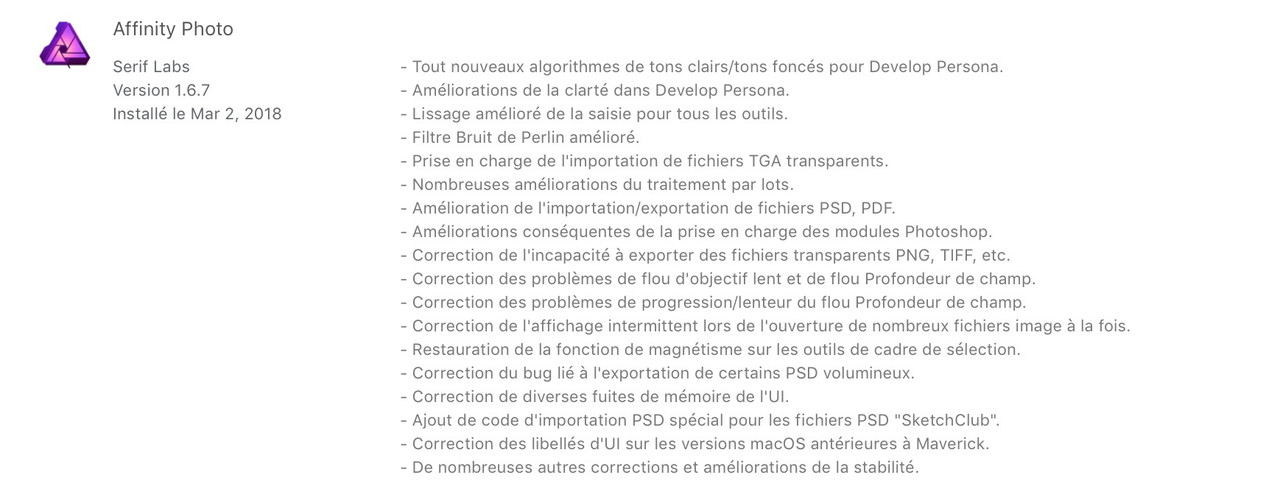 Affinity Photo

Serif Labs
Version 1.6.7
Installé le Mar 2, 2018

- Tout nouveaux algorithmes de tons clairs/tons foncés pour Develop Persona.
- Améliorations de la clarté dans Develop Persona.
- Lissage amélioré de la saisie pour tous les outils.
- Filtre Bruit de Perlin amélioré.
- Prise en charge de l'importation de fichiers TGA transparents.
- Nombreuses améliorations du traitement par lots.
- Amélioration de l'importation/exportation de fichiers PSD, PDF.
- Améliorations conséquentes de la prise en charge des modules Photoshop.
- Correction de l'incapacité à exporter des fichiers transparents PNG, TIFF, etc.
- Correction des problèmes de flou d'objectif lent et de flou Profondeur de champ.
- Correction des problèmes de progression/lenteur du flou Profondeur de champ.
- Correction de l'affichage intermittent lors de l'ouverture de nombreux fichiers image à la fois.
- Restauration de la fonction de magnétisme sur les outils de cadre de sélection.
- Correction du bug lié à l'exportation de certains PSD volumineux.
- Correction de diverses fuites de mémoire de l'UI.
- Ajout de code d'importation PSD spécial pour les fichiers PSD "SketchClub".
- Correction des libellés d'UI sur les versions macOS antérieures à Maverick.
- De nombreuses autres corrections et améliorations de la stabilité.